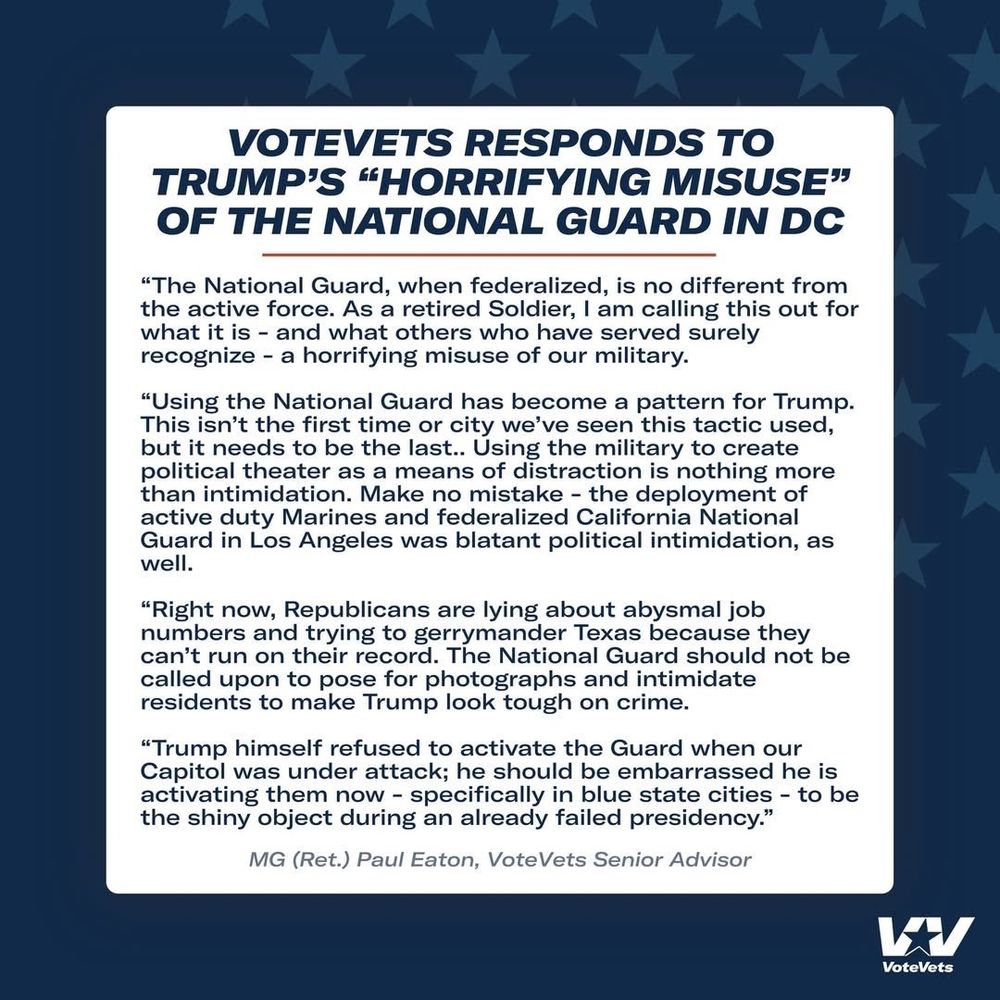 VOTEVETS RESPONDS TO TRUMP'S "HORRIFYING MISUSE" OF THE NATIONAL GUARD IN DC

"The National Guard, when federalized, is no different from the active force. As a retired Soldier, I am calling this out for what it is - and what others who have served surely recognize - a horrifying misuse of our military.

"Using the National Guard has become a pattern for Trump. This isn't the first time or city we've seen this tactic used, but it needs to be the last.. Using the military to create political theater as a means of distraction is nothing more than intimidation. Make no mistake - the deployment of active duty Marines and federalized California National Guard in Los Angeles was blatant political intimidation, as well.

"Right now, Republicans are lying about abysmal job numbers and trying to gerrymander Texas because they can't run on their record. The National Guard should not be called upon to pose for photographs and intimidate residents to make Trump look tough on crime.

"Trump himself refused to activate the Guard when our Capitol was under attack; he should be embarrassed he is activating them now - specifically in blue state cities - to be the shiny object during an already failed presidency."

MG (Ret.) Paul Eaton, VoteVets Senior Advisor

VV
VoteVets